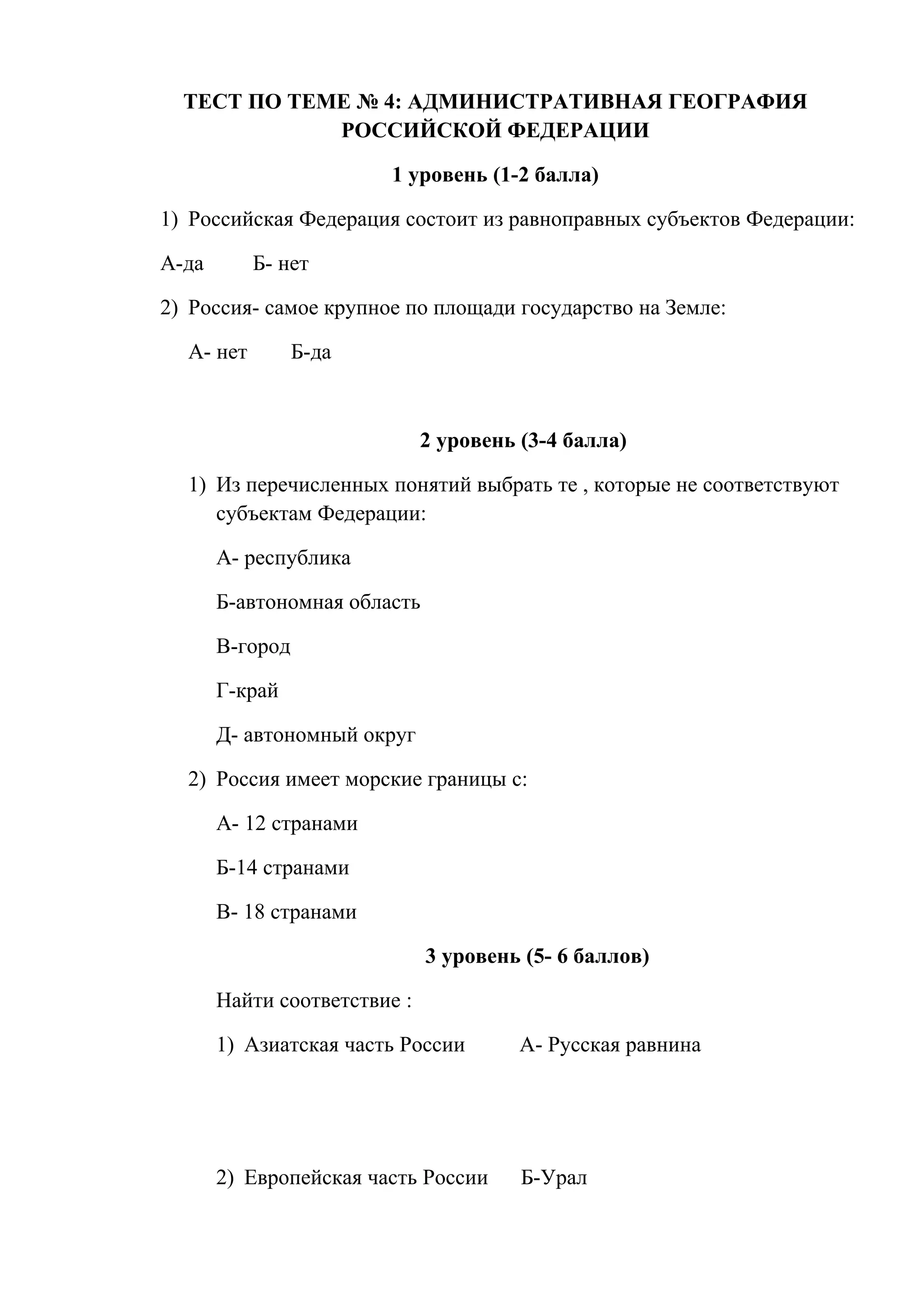 ТЕСТ ПО ТЕМЕ № 4: АДМИНИСТРАТИВНАЯ ГЕОГРАФИЯ РОССИЙСКОЙ ФЕДЕРАЦИИ

1 уровень (1-2 балла)

1) Российская Федерация состоит из равноправных субъектов Федерации:

А-да Б- нет

2) Россия- самое крупное по площади государство на Земле:

А- нет Б-да

2 уровень (3-4 балла)

1) Из перечисленных понятий выбрать те , которые не соответствуют субъектам Федерации:

А- республика

Б-автономная область

В-город

Г-край

Д- автономный округ

2) Россия имеет морские границы с:

А- 12 странами

Б-14 странами

В- 18 странами

3 уровень (5- 6 баллов)

Найти соответствие :

1) Азиатская часть России А- Русская равнина

2) Европейская часть России Б-Урал